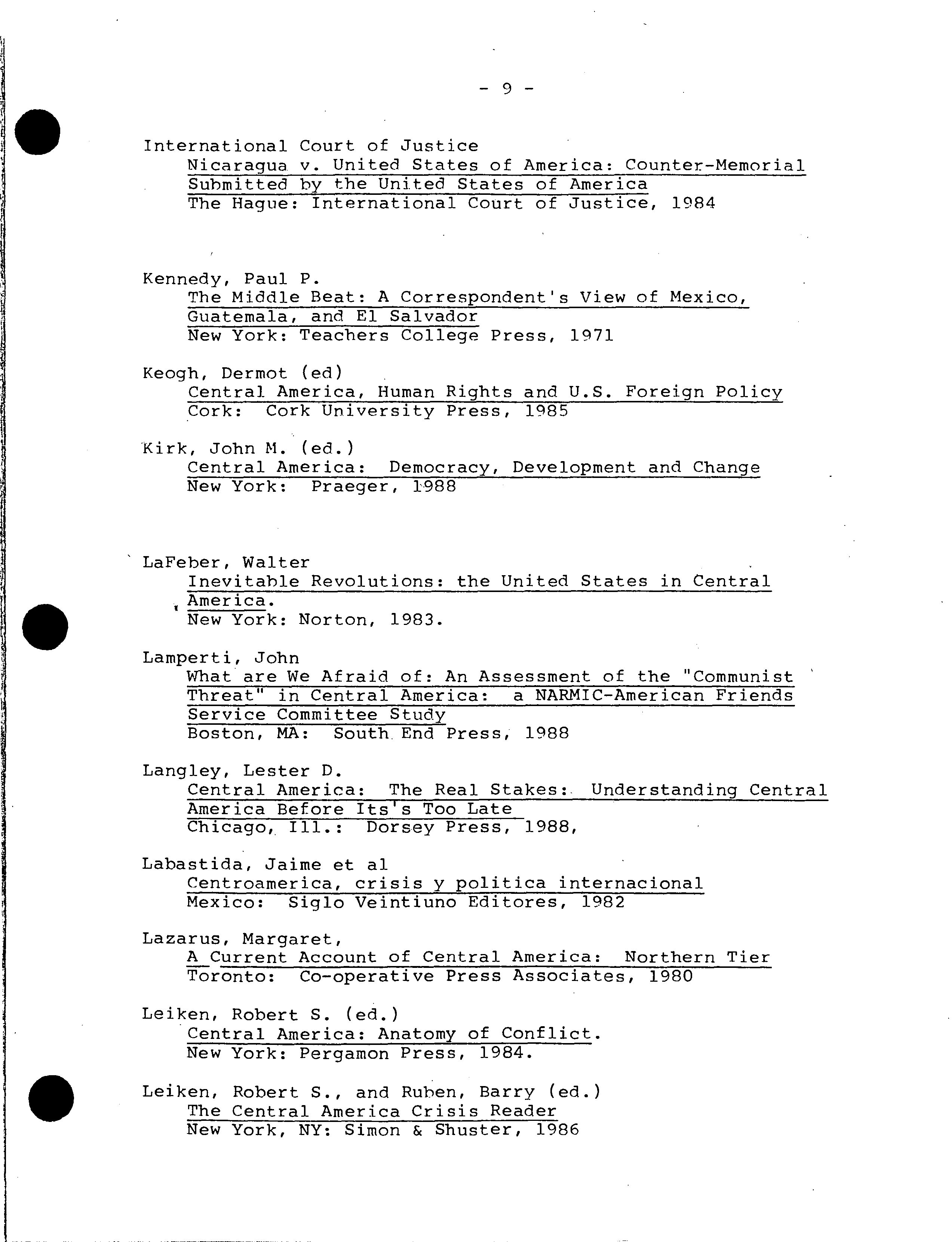 - 9 -

International Court of Justice
Nicaragua v. United States of America: Counter-Memorial Submitted by the United States of America
The Hague: International Court of Justice, 1984

Kennedy, Paul P.
The Middle Beat: A Correspondent's View of Mexico, Guatemala, and El Salvador
New York: Teachers College Press, 1971

Keogh, Dermot (ed)
Central America, Human Rights and U.S. Foreign Policy
Cork: Cork University Press, 1985

Kirk, John M. (ed.)
Central America: Democracy, Development and Change
New York: Praeger, 1988

LaFeber, Walter
Inevitable Revolutions: the United States in Central America.
New York: Norton, 1983.

Lamperti, John
What are We Afraid of: An Assessment of the "Communist Threat" in Central America: a NARMIC-American Friends Service Committee Study
Boston, MA: South End Press, 1988

Langley, Lester D.
Central America: The Real Stakes: Understanding Central America Before Its's Too Late
Chicago, Ill.: Dorsey Press, 1988,

Labastida, Jaime et al
Centroamerica, crisis y politica internacional
Mexico: Siglo Veintiuno Editores, 1982

Lazarus, Margaret,
A Current Account of Central America: Northern Tier
Toronto: Co-operative Press Associates, 1980

Leiken, Robert S. (ed.)
Central America: Anatomy of Conflict.
New York: Pergamon Press, 1984.

Leiken, Robert S., and Ruben, Barry (ed.)
The Central America Crisis Reader
New York, NY: Simon & Shuster, 1986